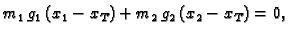 $m_1 g_1 (x_1 - x_T) + m_2 g_2 (x_2 - x_T) = 0,$